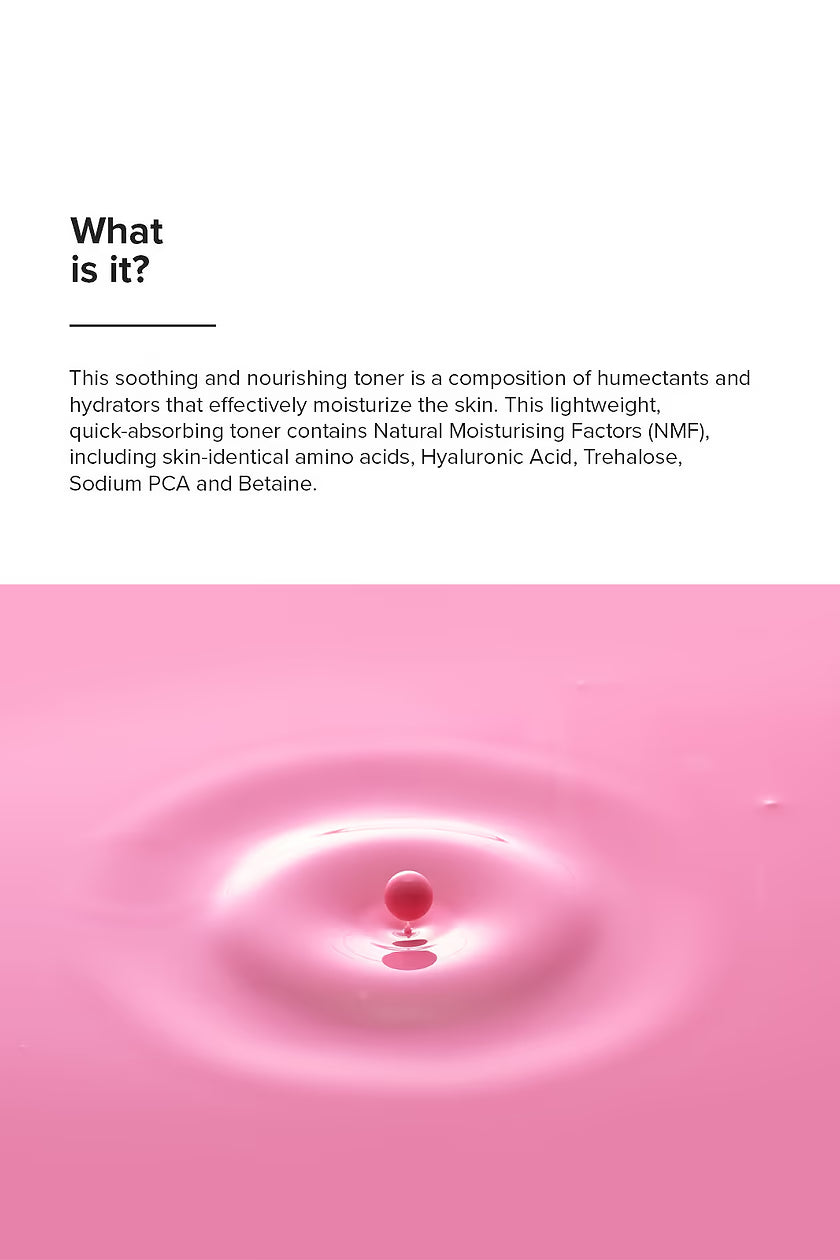 What
is it?

This soothing and nourishing toner is a composition of humectants and hydrators that effectively moisturize the skin. This lightweight, quick-absorbing toner contains Natural Moisturising Factors (NMF), including skin-identical amino acids, Hyaluronic Acid, Trehalose, Sodium PCA and Betaine.